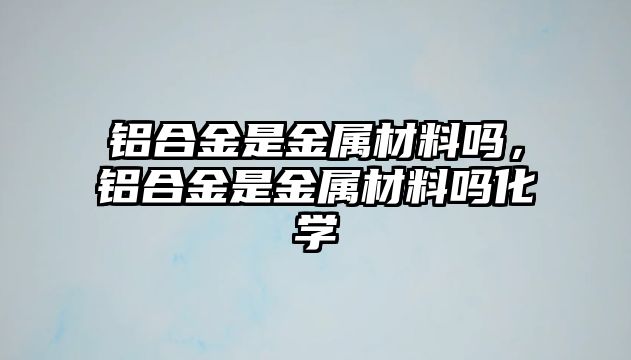 铝合金是金属材料吗，铝合金是金属材料吗化学